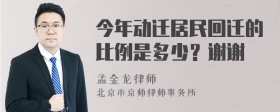 今年动迁居民回迁的比例是多少？谢谢

孟金龙律师
北京市京师律师事务所